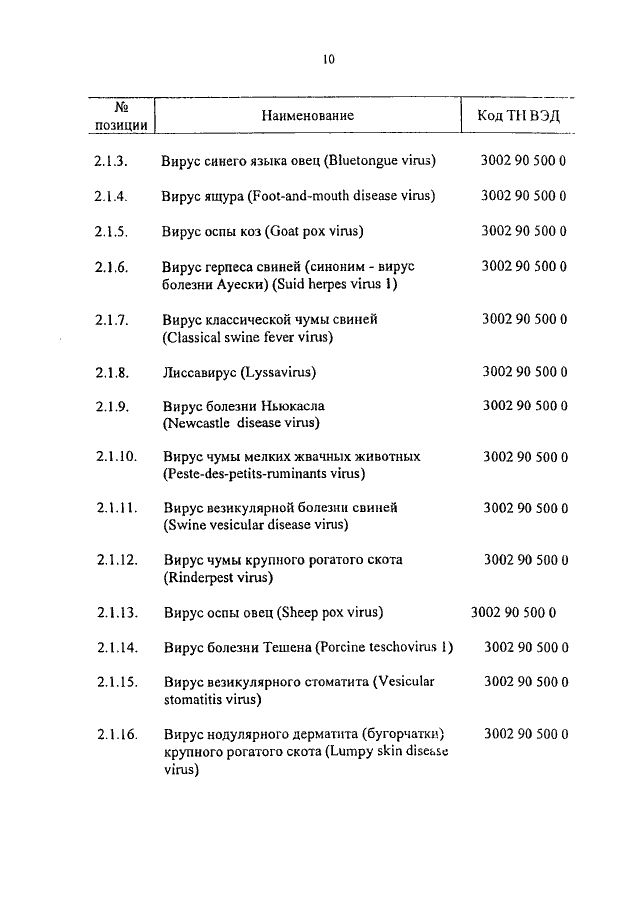 10

| № позиции | Наименование | Код ТН ВЭД |
|---|---|---|
| 2.1.3. | Вирус синего языка овец (Bluetongue virus) | 3002 90 500 0 |
| 2.1.4. | Вирус ящура (Foot-and-mouth disease virus) | 3002 90 500 0 |
| 2.1.5. | Вирус оспы коз (Goat pox virus) | 3002 90 500 0 |
| 2.1.6. | Вирус герпеса свиней (синоним - вирус болезни Ауески) (Suid herpes virus 1) | 3002 90 500 0 |
| 2.1.7. | Вирус классической чумы свиней (Classical swine fever virus) | 3002 90 500 0 |
| 2.1.8. | Лиссавирус (Lyssavirus) | 3002 90 500 0 |
| 2.1.9. | Вирус болезни Ньюкасла (Newcastle disease virus) | 3002 90 500 0 |
| 2.1.10. | Вирус чумы мелких жвачных животных (Peste-des-petits-ruminants virus) | 3002 90 500 0 |
| 2.1.11. | Вирус везикулярной болезни свиней (Swine vesicular disease virus) | 3002 90 500 0 |
| 2.1.12. | Вирус чумы крупного рогатого скота (Rinderpest virus) | 3002 90 500 0 |
| 2.1.13. | Вирус оспы овец (Sheep pox virus) | 3002 90 500 0 |
| 2.1.14. | Вирус болезни Тешена (Porcine teschovirus 1) | 3002 90 500 0 |
| 2.1.15. | Вирус везикулярного стоматита (Vesicular stomatitis virus) | 3002 90 500 0 |
| 2.1.16. | Вирус нодулярного дерматита (бугорчатки) крупного рогатого скота (Lumpy skin disease virus) | 3002 90 500 0 |